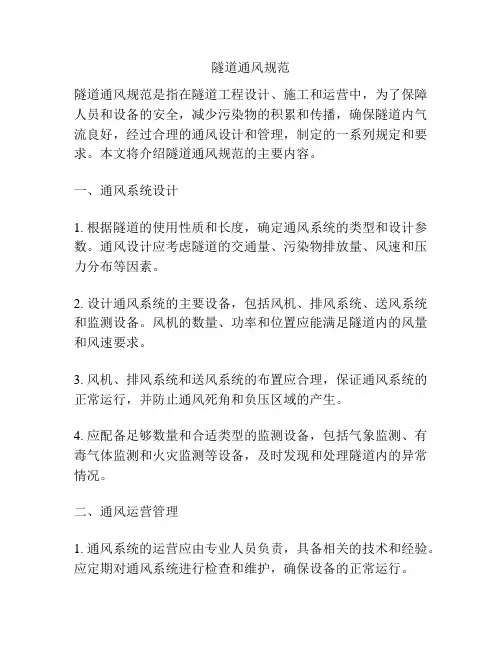 隧道通风规范

隧道通风规范是指在隧道工程设计、施工和运营中，为了保障人员和设备的安全，减少污染物的积累和传播，确保隧道内气流良好，经过合理的通风设计和管理，制定的一系列规定和要求。本文将介绍隧道通风规范的主要内容。

一、通风系统设计

1. 根据隧道的使用性质和长度，确定通风系统的类型和设计参数。通风设计应考虑隧道的交通量、污染物排放量、风速和压力分布等因素。

2. 设计通风系统的主要设备，包括风机、排风系统、送风系统和监测设备。风机的数量、功率和位置应能满足隧道内的风量和风速要求。

3. 风机、排风系统和送风系统的布置应合理，保证通风系统的正常运行，并防止通风死角和负压区域的产生。

4. 应配备足够数量和合适类型的监测设备，包括气象监测、有毒气体监测和火灾监测等设备，及时发现和处理隧道内的异常情况。

二、通风运营管理

1. 通风系统的运营应由专业人员负责，具备相关的技术和经验。应定期对通风系统进行检查和维护，确保设备的正常运行。